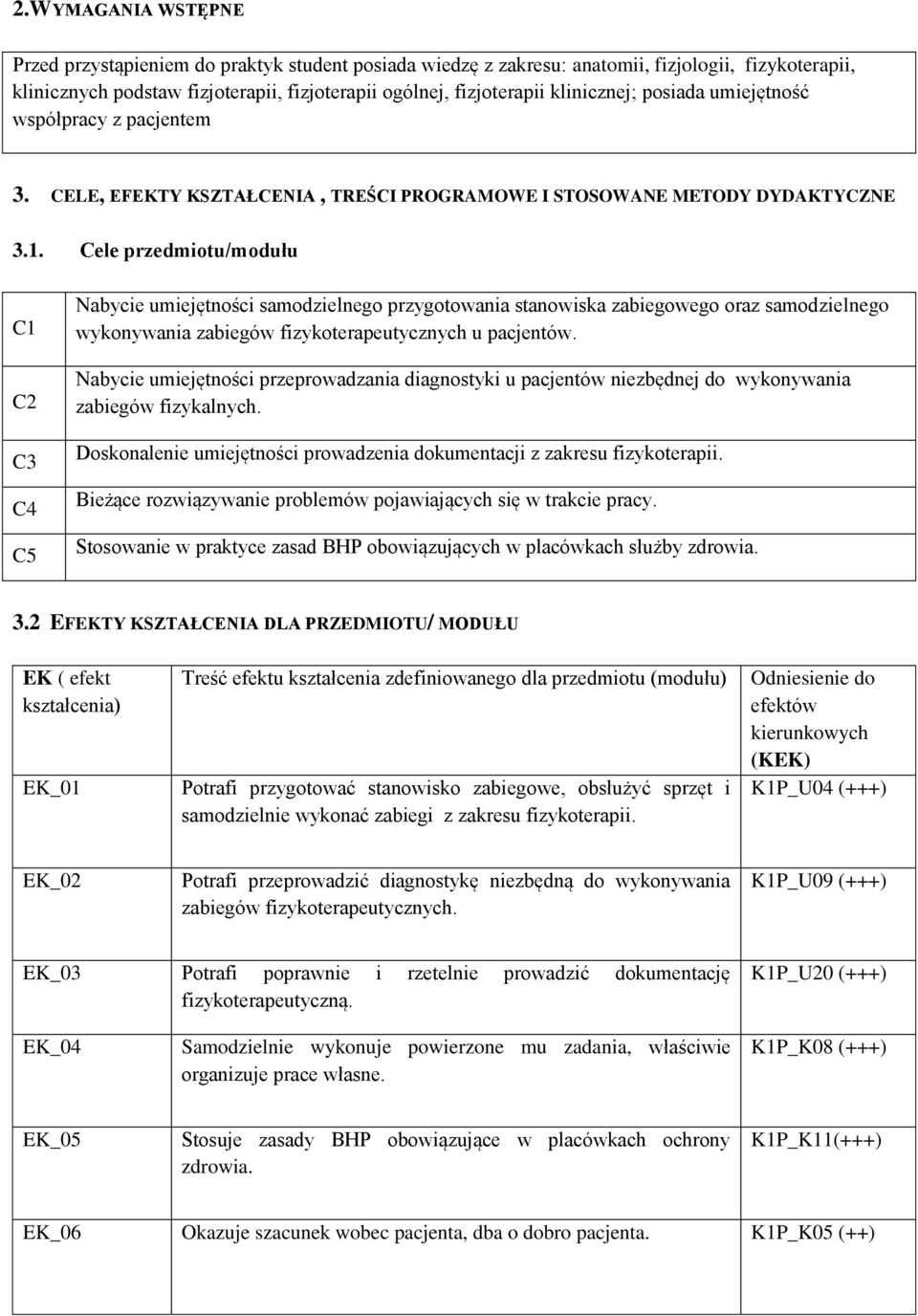 2.WYMAGANIA WSTĘPNE

Przed przystąpieniem do praktyk student posiada wiedzę z zakresu: anatomii, fizjologii, fizykoterapii, klinicznych podstaw fizjoterapii, fizjoterapii ogólnej, fizjoterapii klinicznej; posiada umiejętność współpracy z pacjentem

3. CELE, EFEKTY KSZTAŁCENIA , TREŚCI PROGRAMOWE I STOSOWANE METODY DYDAKTYCZNE

3.1. Cele przedmiotu/modułu

| C1 | Nabycie umiejętności samodzielnego przygotowania stanowiska zabiegowego oraz samodzielnego wykonywania zabiegów fizykoterapeutycznych u pacjentów. |
|---|---|
| C2 | Nabycie umiejętności przeprowadzania diagnostyki u pacjentów niezbędnej do wykonywania zabiegów fizykalnych. |
| C3 | Doskonalenie umiejętności prowadzenia dokumentacji z zakresu fizykoterapii. |
| C4 | Bieżące rozwiązywanie problemów pojawiających się w trakcie pracy. |
| C5 | Stosowanie w praktyce zasad BHP obowiązujących w placówkach służby zdrowia. |

3.2 EFEKTY KSZTAŁCENIA DLA PRZEDMIOTU/ MODUŁU

| EK ( efekt kształcenia) | Treść efektu kształcenia zdefiniowanego dla przedmiotu (modułu) | Odniesienie do efektów kierunkowych (KEK) |
|---|---|---|
| EK_01 | Potrafi przygotować stanowisko zabiegowe, obsłużyć sprzęt i samodzielnie wykonać zabiegi z zakresu fizykoterapii. | K1P_U04 (+++) |
| EK_02 | Potrafi przeprowadzić diagnostykę niezbędną do wykonywania zabiegów fizykoterapeutycznych. | K1P_U09 (+++) |
| EK_03 | Potrafi poprawnie i rzetelnie prowadzić dokumentację fizykoterapeutyczną. | K1P_U20 (+++) |
| EK_04 | Samodzielnie wykonuje powierzone mu zadania, właściwie organizuje prace własne. | K1P_K08 (+++) |
| EK_05 | Stosuje zasady BHP obowiązujące w placówkach ochrony zdrowia. | K1P_K11(+++) |
| EK_06 | Okazuje szacunek wobec pacjenta, dba o dobro pacjenta. | K1P_K05 (++) |